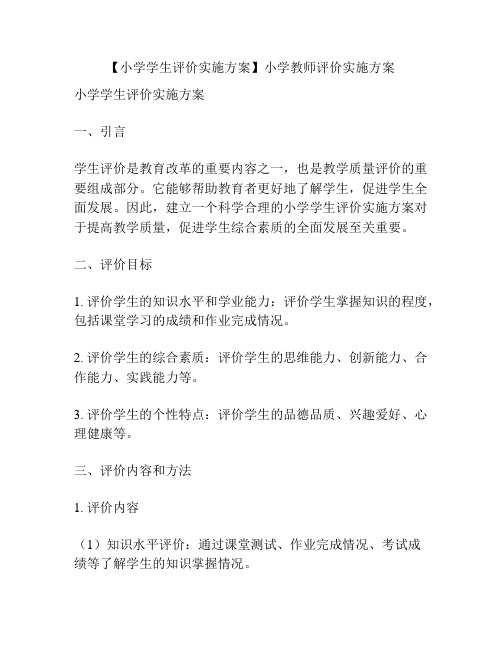 【小学学生评价实施方案】小学教师评价实施方案

小学学生评价实施方案

一、引言

学生评价是教育改革的重要内容之一，也是教学质量评价的重要组成部分。它能够帮助教育者更好地了解学生，促进学生全面发展。因此，建立一个科学合理的小学学生评价实施方案对于提高教学质量，促进学生综合素质的全面发展至关重要。

二、评价目标

1. 评价学生的知识水平和学业能力：评价学生掌握知识的程度，包括课堂学习的成绩和作业完成情况。

2. 评价学生的综合素质：评价学生的思维能力、创新能力、合作能力、实践能力等。

3. 评价学生的个性特点：评价学生的品德品质、兴趣爱好、心理健康等。

三、评价内容和方法

1. 评价内容

（1）知识水平评价：通过课堂测试、作业完成情况、考试成绩等了解学生的知识掌握情况。